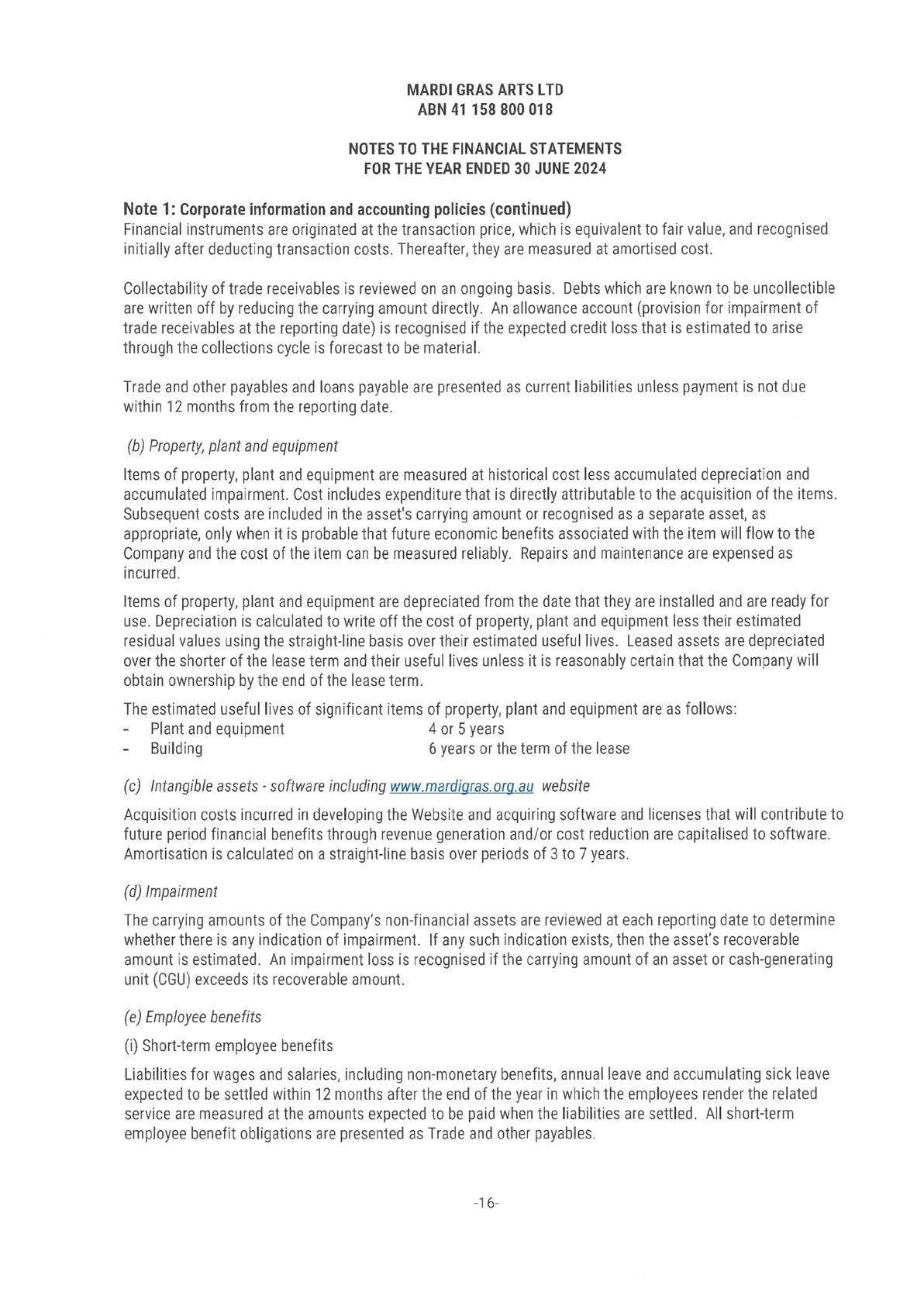 MARDI GRAS ARTS LTD
ABN 41 158 800 018

NOTES TO THE FINANCIAL STATEMENTS
FOR THE YEAR ENDED 30 JUNE 2024

Note 1: Corporate information and accounting policies (continued)
Financial instruments are originated at the transaction price, which is equivalent to fair value, and recognised initially after deducting transaction costs. Thereafter, they are measured at amortised cost.

Collectability of trade receivables is reviewed on an ongoing basis. Debts which are known to be uncollectible are written off by reducing the carrying amount directly. An allowance account (provision for impairment of trade receivables at the reporting date) is recognised if the expected credit loss that is estimated to arise through the collections cycle is forecast to be material.

Trade and other payables and loans payable are presented as current liabilities unless payment is not due within 12 months from the reporting date.

(b) Property, plant and equipment

Items of property, plant and equipment are measured at historical cost less accumulated depreciation and accumulated impairment. Cost includes expenditure that is directly attributable to the acquisition of the items. Subsequent costs are included in the asset's carrying amount or recognised as a separate asset, as appropriate, only when it is probable that future economic benefits associated with the item will flow to the Company and the cost of the item can be measured reliably. Repairs and maintenance are expensed as incurred.

Items of property, plant and equipment are depreciated from the date that they are installed and are ready for use. Depreciation is calculated to write off the cost of property, plant and equipment less their estimated residual values using the straight-line basis over their estimated useful lives. Leased assets are depreciated over the shorter of the lease term and their useful lives unless it is reasonably certain that the Company will obtain ownership by the end of the lease term.

The estimated useful lives of significant items of property, plant and equipment are as follows:
- Plant and equipment 4 or 5 years
- Building 6 years or the term of the lease

(c) Intangible assets - software including www.mardigras.org.au website

Acquisition costs incurred in developing the Website and acquiring software and licenses that will contribute to future period financial benefits through revenue generation and/or cost reduction are capitalised to software. Amortisation is calculated on a straight-line basis over periods of 3 to 7 years.

(d) Impairment

The carrying amounts of the Company's non-financial assets are reviewed at each reporting date to determine whether there is any indication of impairment. If any such indication exists, then the asset's recoverable amount is estimated. An impairment loss is recognised if the carrying amount of an asset or cash-generating unit (CGU) exceeds its recoverable amount.

(e) Employee benefits

(i) Short-term employee benefits

Liabilities for wages and salaries, including non-monetary benefits, annual leave and accumulating sick leave expected to be settled within 12 months after the end of the year in which the employees render the related service are measured at the amounts expected to be paid when the liabilities are settled. All short-term employee benefit obligations are presented as Trade and other payables.

-16-